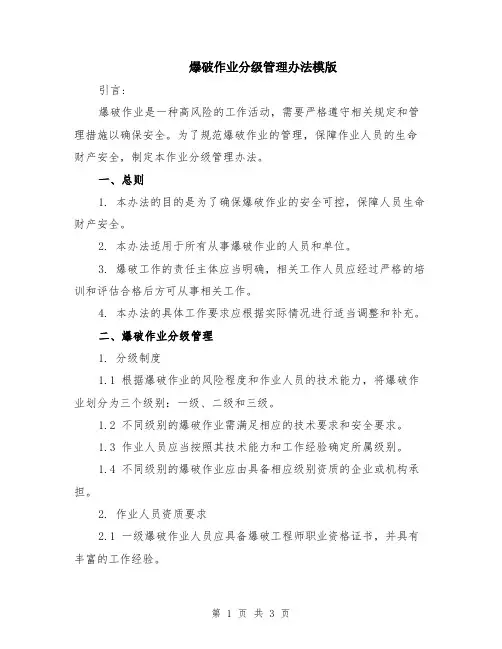 爆破作业分级管理办法模版

引言:

爆破作业是一种高风险的工作活动，需要严格遵守相关规定和管理措施以确保安全。为了规范爆破作业的管理，保障作业人员的生命财产安全，制定本作业分级管理办法。

一、总则

1. 本办法的目的是为了确保爆破作业的安全可控，保障人员生命财产安全。

2. 本办法适用于所有从事爆破作业的人员和单位。

3. 爆破工作的责任主体应当明确，相关工作人员应经过严格的培训和评估合格后方可从事相关工作。

4. 本办法的具体工作要求应根据实际情况进行适当调整和补充。

二、爆破作业分级管理

1. 分级制度

1.1 根据爆破作业的风险程度和作业人员的技术能力，将爆破作业划分为三个级别：一级、二级和三级。

1.2 不同级别的爆破作业需满足相应的技术要求和安全要求。

1.3 作业人员应当按照其技术能力和工作经验确定所属级别。

1.4 不同级别的爆破作业应由具备相应级别资质的企业或机构承担。

2. 作业人员资质要求

2.1 一级爆破作业人员应具备爆破工程师职业资格证书，并具有丰富的工作经验。

第 1 页 共 3 页